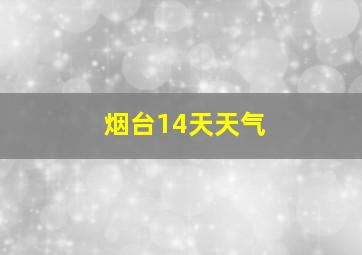 烟台14天天气